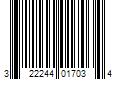 3 22244 01703 4